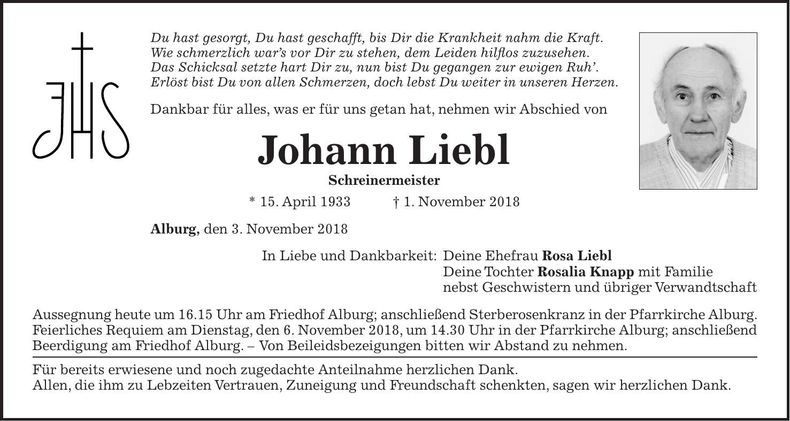 JHS

Du hast gesorgt, Du hast geschafft, bis Dir die Krankheit nahm die Kraft.
Wie schmerzlich war's vor Dir zu stehen, dem Leiden hilflos zuzusehen.
Das Schicksal setzte hart Dir zu, nun bist Du gegangen zur ewigen Ruh'.
Erlöst bist Du von allen Schmerzen, doch lebst Du weiter in unseren Herzen.

Dankbar für alles, was er für uns getan hat, nehmen wir Abschied von

Johann Liebl

Schreinermeister

* 15. April 1933 † 1. November 2018

Alburg, den 3. November 2018

In Liebe und Dankbarkeit: Deine Ehefrau Rosa Liebl
Deine Tochter Rosalia Knapp mit Familie
nebst Geschwistern und übriger Verwandtschaft

Aussegnung heute um 16.15 Uhr am Friedhof Alburg; anschließend Sterberosenkranz in der Pfarrkirche Alburg. Feierliches Requiem am Dienstag, den 6. November 2018, um 14.30 Uhr in der Pfarrkirche Alburg; anschließend Beerdigung am Friedhof Alburg. – Von Beileidsbezeigungen bitten wir Abstand zu nehmen.

Für bereits erwiesene und noch zugedachte Anteilnahme herzlichen Dank.
Allen, die ihm zu Lebzeiten Vertrauen, Zuneigung und Freundschaft schenkten, sagen wir herzlichen Dank.